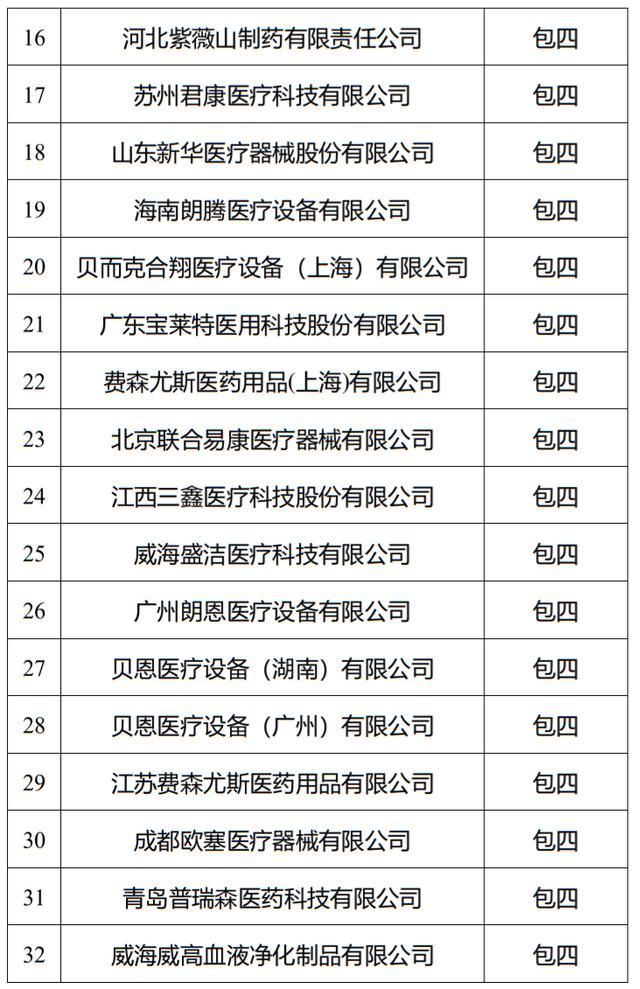 | 16 | 河北紫薇山制药有限责任公司 | 包四 |
|---|---|---|
| 17 | 苏州君康医疗科技有限公司 | 包四 |
| 18 | 山东新华医疗器械股份有限公司 | 包四 |
| 19 | 海南朗腾医疗设备有限公司 | 包四 |
| 20 | 贝而克合翔医疗设备（上海）有限公司 | 包四 |
| 21 | 广东宝莱特医用科技股份有限公司 | 包四 |
| 22 | 费森尤斯医药用品(上海)有限公司 | 包四 |
| 23 | 北京联合易康医疗器械有限公司 | 包四 |
| 24 | 江西三鑫医疗科技股份有限公司 | 包四 |
| 25 | 威海盛洁医疗科技有限公司 | 包四 |
| 26 | 广州朗恩医疗设备有限公司 | 包四 |
| 27 | 贝恩医疗设备（湖南）有限公司 | 包四 |
| 28 | 贝恩医疗设备（广州）有限公司 | 包四 |
| 29 | 江苏费森尤斯医药用品有限公司 | 包四 |
| 30 | 成都欧塞医疗器械有限公司 | 包四 |
| 31 | 青岛普瑞森医药科技有限公司 | 包四 |
| 32 | 威海威高血液净化制品有限公司 | 包四 |